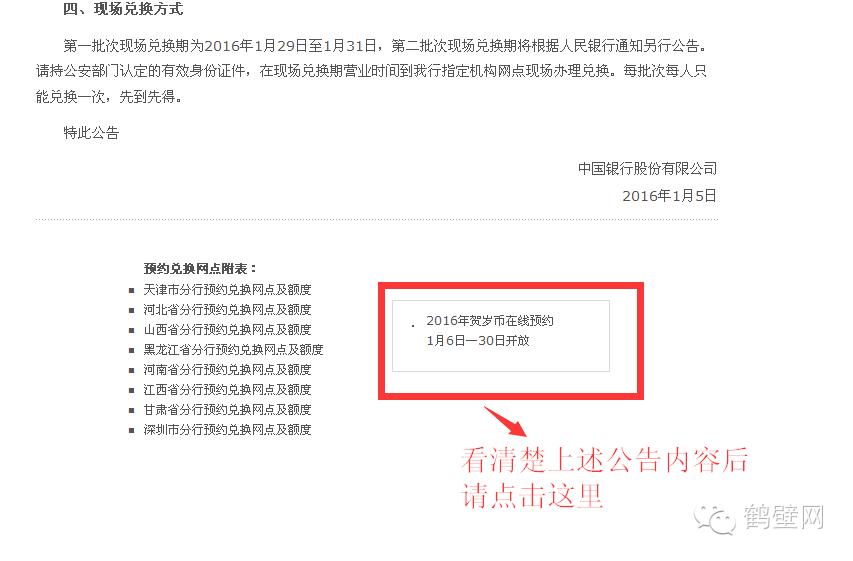 四、现场兑换方式

第一批次现场兑换期为2016年1月29日至1月31日，第二批次现场兑换期将根据人民银行通知另行公告。请持公安部门认定的有效身份证件，在现场兑换期营业时间到我行指定机构网点现场办理兑换。每批次每人只能兑换一次，先到先得。

特此公告

中国银行股份有限公司
2016年1月5日

预约兑换网点附表：
天津市分行预约兑换网点及额度
河北省分行预约兑换网点及额度
山西省分行预约兑换网点及额度
黑龙江省分行预约兑换网点及额度
河南省分行预约兑换网点及额度
江西省分行预约兑换网点及额度
甘肃省分行预约兑换网点及额度
深圳市分行预约兑换网点及额度

2016年贺岁币在线预约
1月6日—30日开放

看清楚上述公告内容后
请点击这里

鹤壁网